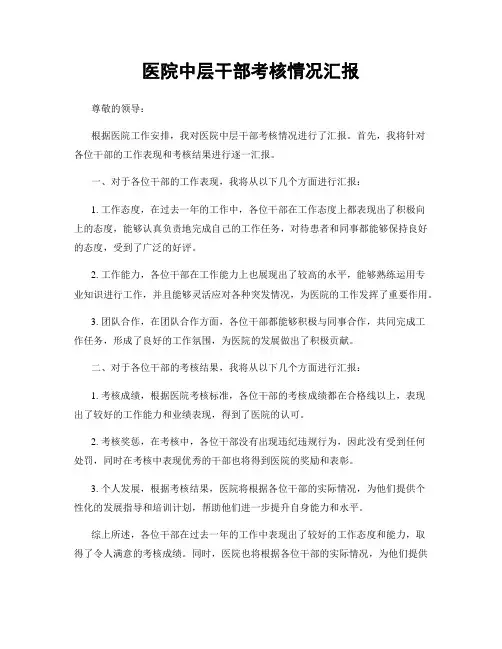 医院中层干部考核情况汇报

尊敬的领导：

根据医院工作安排，我对医院中层干部考核情况进行了汇报。首先，我将针对各位干部的工作表现和考核结果进行逐一汇报。

一、对于各位干部的工作表现，我将从以下几个方面进行汇报：

1. 工作态度，在过去一年的工作中，各位干部在工作态度上都表现出了积极向上的态度，能够认真负责地完成自己的工作任务，对待患者和同事都能够保持良好的态度，受到了广泛的好评。

2. 工作能力，各位干部在工作能力上也展现出了较高的水平，能够熟练运用专业知识进行工作，并且能够灵活应对各种突发情况，为医院的工作发挥了重要作用。

3. 团队合作，在团队合作方面，各位干部都能够积极与同事合作，共同完成工作任务，形成了良好的工作氛围，为医院的发展做出了积极贡献。

二、对于各位干部的考核结果，我将从以下几个方面进行汇报：

1. 考核成绩，根据医院考核标准，各位干部的考核成绩都在合格线以上，表现出了较好的工作能力和业绩表现，得到了医院的认可。

2. 考核奖惩，在考核中，各位干部没有出现违纪违规行为，因此没有受到任何处罚，同时在考核中表现优秀的干部也将得到医院的奖励和表彰。

3. 个人发展，根据考核结果，医院将根据各位干部的实际情况，为他们提供个性化的发展指导和培训计划，帮助他们进一步提升自身能力和水平。

综上所述，各位干部在过去一年的工作中表现出了较好的工作态度和能力，取得了令人满意的考核成绩。同时，医院也将根据各位干部的实际情况，为他们提供